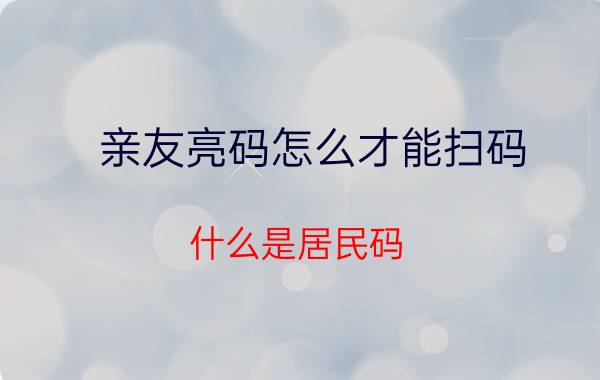 亲友亮码怎么才能扫码

什么是居民码